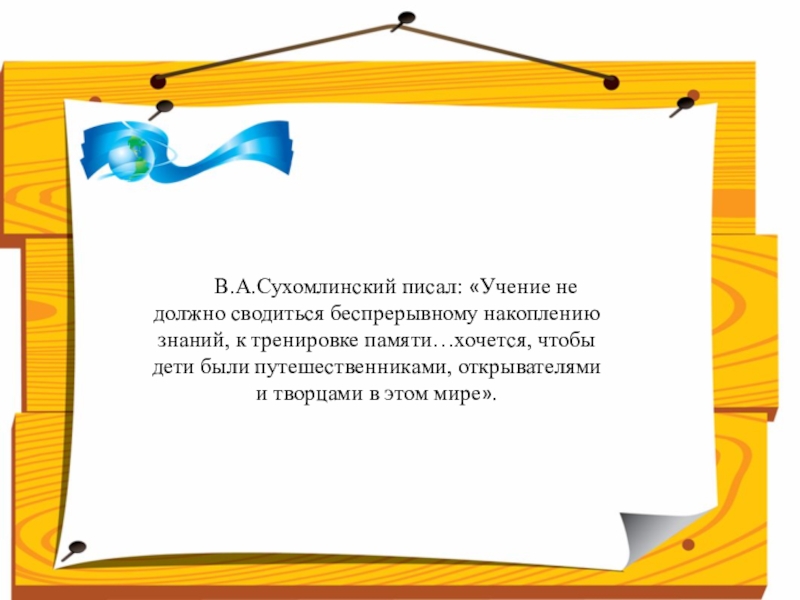 В.А.Сухомлинский писал: «Учение не должно сводиться беспрерывному накоплению знаний, к тренировке памяти…хочется, чтобы дети были путешественниками, открывателями и творцами в этом мире».